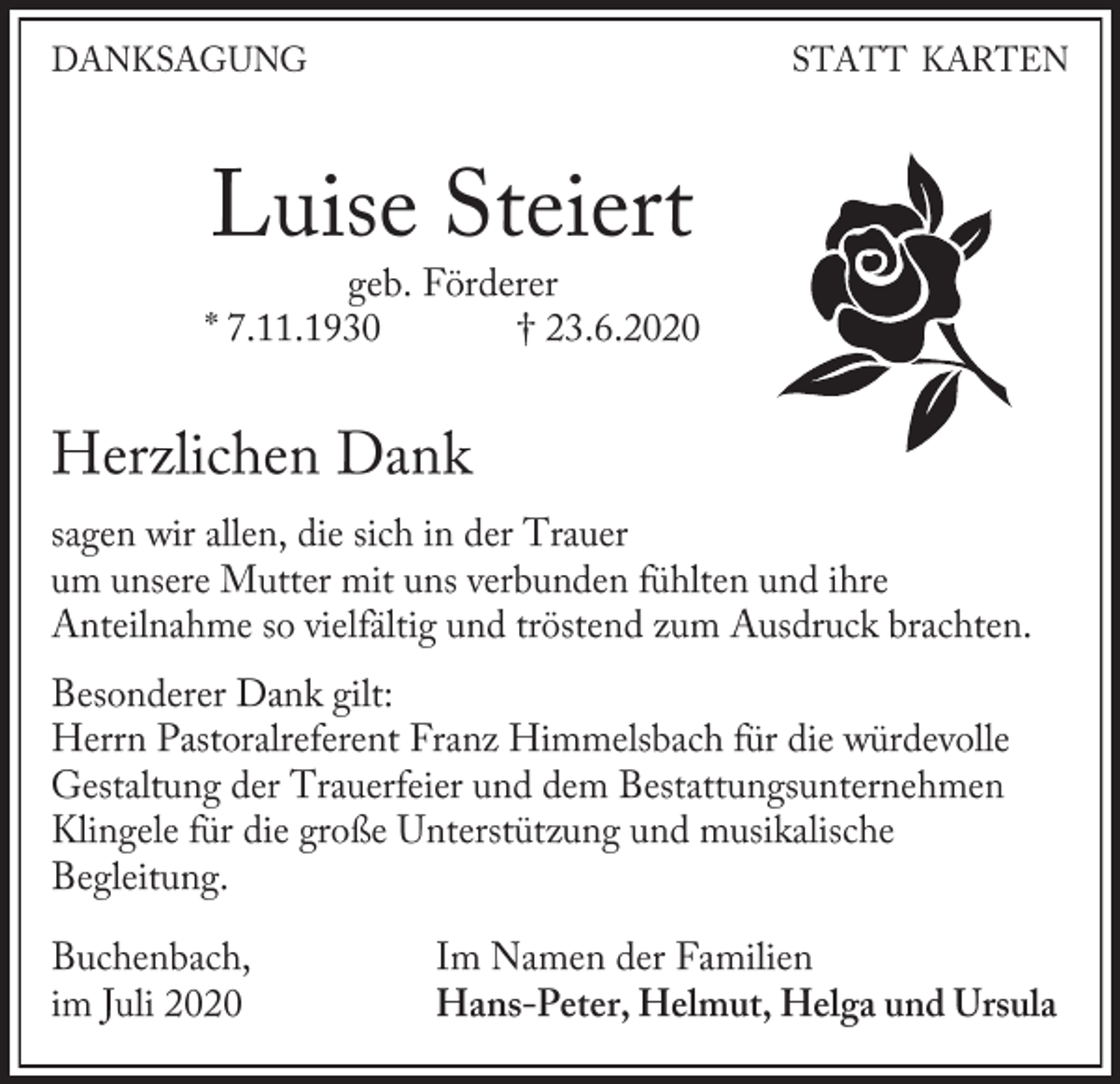 DANKSAGUNG

STATT KARTEN

Luise Steiert

geb. Förderer

* 7.11.1930 † 23.6.2020

Herzlichen Dank

sagen wir allen, die sich in der Trauer um unsere Mutter mit uns verbunden fühlten und ihre Anteilnahme so vielfältig und tröstend zum Ausdruck brachten.

Besonderer Dank gilt:
Herrn Pastoralreferent Franz Himmelsbach für die würdevolle Gestaltung der Trauerfeier und dem Bestattungsunternehmen Klingele für die große Unterstützung und musikalische Begleitung.

Buchenbach,
im Juli 2020

Im Namen der Familien
Hans-Peter, Helmut, Helga und Ursula